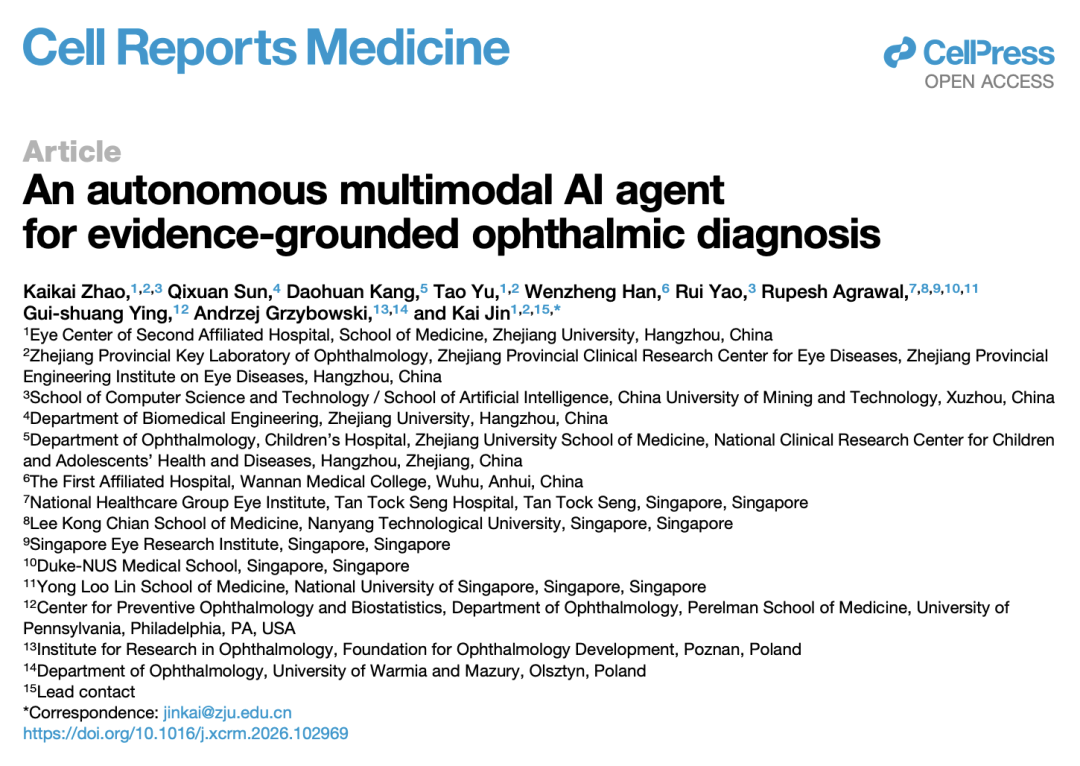 Cell Reports Medicine

CellPress
OPEN ACCESS

Article

An autonomous multimodal AI agent for evidence-grounded ophthalmic diagnosis

Kaikai Zhao,$^{1,2,3}$ Qixuan Sun,$^{4}$ Daohuan Kang,$^{5}$ Tao Yu,$^{1,2}$ Wenzheng Han,$^{6}$ Rui Yao,$^{3}$ Rupesh Agrawal,$^{7,8,9,10,11}$ Gui-shuang Ying,$^{12}$ Andrzej Grzybowski,$^{13,14}$ and Kai Jin$^{1,2,15,*}$

$^{1}$Eye Center of Second Affiliated Hospital, School of Medicine, Zhejiang University, Hangzhou, China
$^{2}$Zhejiang Provincial Key Laboratory of Ophthalmology, Zhejiang Provincial Clinical Research Center for Eye Diseases, Zhejiang Provincial Engineering Institute on Eye Diseases, Hangzhou, China
$^{3}$School of Computer Science and Technology / School of Artificial Intelligence, China University of Mining and Technology, Xuzhou, China
$^{4}$Department of Biomedical Engineering, Zhejiang University, Hangzhou, China
$^{5}$Department of Ophthalmology, Children's Hospital, Zhejiang University School of Medicine, National Clinical Research Center for Children and Adolescents' Health and Diseases, Hangzhou, Zhejiang, China
$^{6}$The First Affiliated Hospital, Wannan Medical College, Wuhu, Anhui, China
$^{7}$National Healthcare Group Eye Institute, Tan Tock Seng Hospital, Tan Tock Seng, Singapore, Singapore
$^{8}$Lee Kong Chian School of Medicine, Nanyang Technological University, Singapore, Singapore
$^{9}$Singapore Eye Research Institute, Singapore, Singapore
$^{10}$Duke-NUS Medical School, Singapore, Singapore
$^{11}$Yong Loo Lin School of Medicine, National University of Singapore, Singapore, Singapore
$^{12}$Center for Preventive Ophthalmology and Biostatistics, Department of Ophthalmology, Perelman School of Medicine, University of Pennsylvania, Philadelphia, PA, USA
$^{13}$Institute for Research in Ophthalmology, Foundation for Ophthalmology Development, Poznan, Poland
$^{14}$Department of Ophthalmology, University of Warmia and Mazury, Olsztyn, Poland
$^{15}$Lead contact
*Correspondence: jinkai@zju.edu.cn
https://doi.org/10.1016/j.xcrm.2026.102969